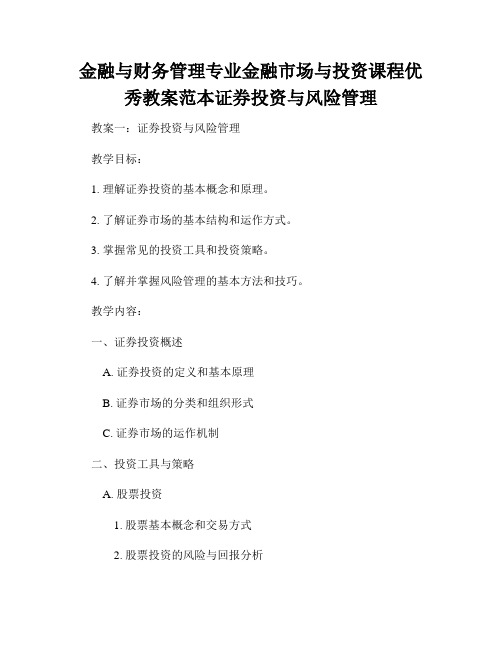 金融与财务管理专业金融市场与投资课程优秀教案范本证券投资与风险管理

教案一：证券投资与风险管理

教学目标：

1. 理解证券投资的基本概念和原理。

2. 了解证券市场的基本结构和运作方式。

3. 掌握常见的投资工具和投资策略。

4. 了解并掌握风险管理的基本方法和技巧。

教学内容：

一、证券投资概述

A. 证券投资的定义和基本原理

B. 证券市场的分类和组织形式

C. 证券市场的运作机制

二、投资工具与策略

A. 股票投资

1. 股票基本概念和交易方式

2. 股票投资的风险与回报分析